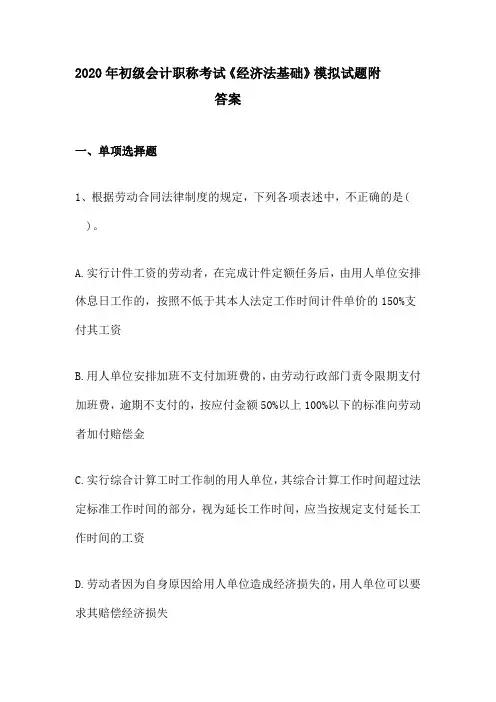 2020年初级会计职称考试《经济法基础》模拟试题附答案

一、单项选择题

1、根据劳动合同法律制度的规定，下列各项表述中，不正确的是(　)。

A.实行计件工资的劳动者，在完成计件定额任务后，由用人单位安排休息日工作的，按照不低于其本人法定工作时间计件单价的150%支付其工资

B.用人单位安排加班不支付加班费的，由劳动行政部门责令限期支付加班费，逾期不支付的，按应付金额50%以上100%以下的标准向劳动者加付赔偿金

C.实行综合计算工时工作制的用人单位，其综合计算工作时间超过法定标准工作时间的部分，视为延长工作时间，应当按规定支付延长工作时间的工资

D.劳动者因为自身原因给用人单位造成经济损失的，用人单位可以要求其赔偿经济损失